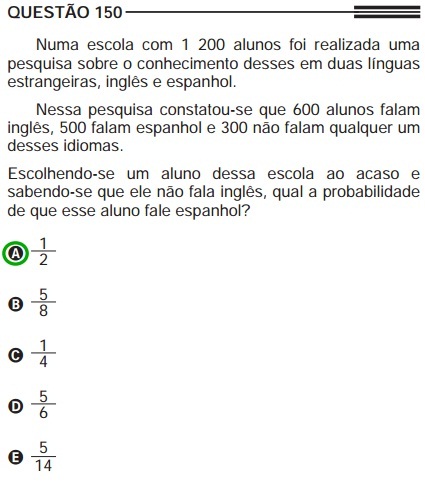 QUESTÃO 150

Numa escola com 1 200 alunos foi realizada uma pesquisa sobre o conhecimento desses em duas línguas estrangeiras, inglês e espanhol.

Nessa pesquisa constatou-se que 600 alunos falam inglês, 500 falam espanhol e 300 não falam qualquer um desses idiomas.

Escolhendo-se um aluno dessa escola ao acaso e sabendo-se que ele não fala inglês, qual a probabilidade de que esse aluno fale espanhol?

A $\frac{1}{2}$

B $\frac{5}{8}$

C $\frac{1}{4}$

D $\frac{5}{6}$

E $\frac{5}{14}$